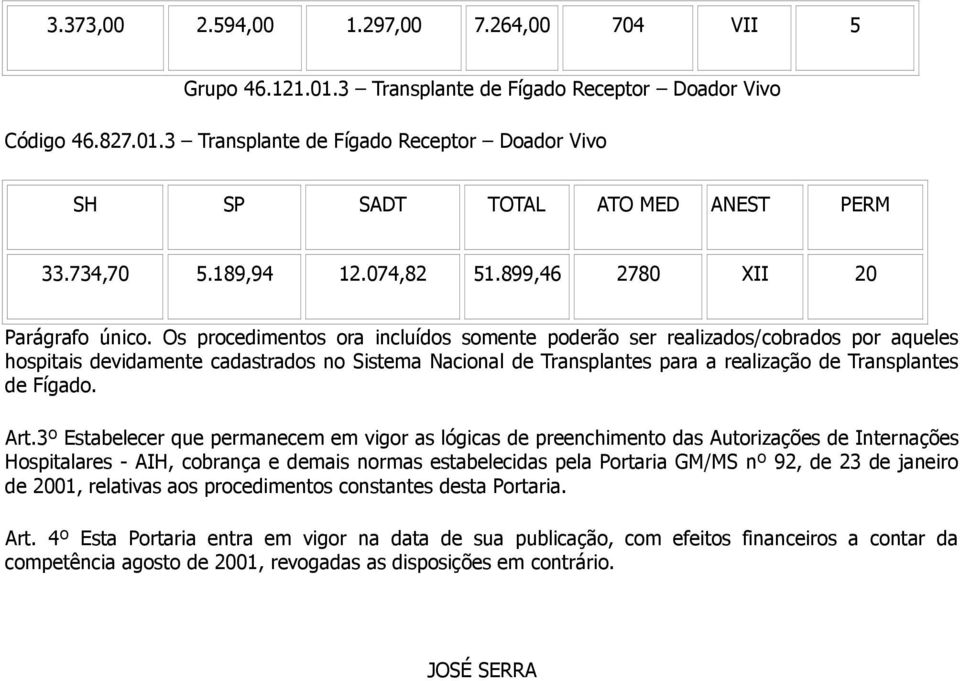 | 3.373,00 | 2.594,00 | 1.297,00 | 7.264,00 | 704 | VII | 5 |
|---|---|---|---|---|---|---|

Grupo 46.121.01.3 – Transplante de Fígado Receptor – Doador Vivo

Código 46.827.01.3 – Transplante de Fígado Receptor – Doador Vivo

| SH | SP | SADT | TOTAL | ATO MED | ANEST | PERM |
|---|---|---|---|---|---|---|
| 33.734,70 | 5.189,94 | 12.074,82 | 51.899,46 | 2780 | XII | 20 |

Parágrafo único. Os procedimentos ora incluídos somente poderão ser realizados/cobrados por aqueles hospitais devidamente cadastrados no Sistema Nacional de Transplantes para a realização de Transplantes de Fígado.

Art.3º Estabelecer que permanecem em vigor as lógicas de preenchimento das Autorizações de Internações Hospitalares - AIH, cobrança e demais normas estabelecidas pela Portaria GM/MS nº 92, de 23 de janeiro de 2001, relativas aos procedimentos constantes desta Portaria.

Art. 4º Esta Portaria entra em vigor na data de sua publicação, com efeitos financeiros a contar da competência agosto de 2001, revogadas as disposições em contrário.

JOSÉ SERRA